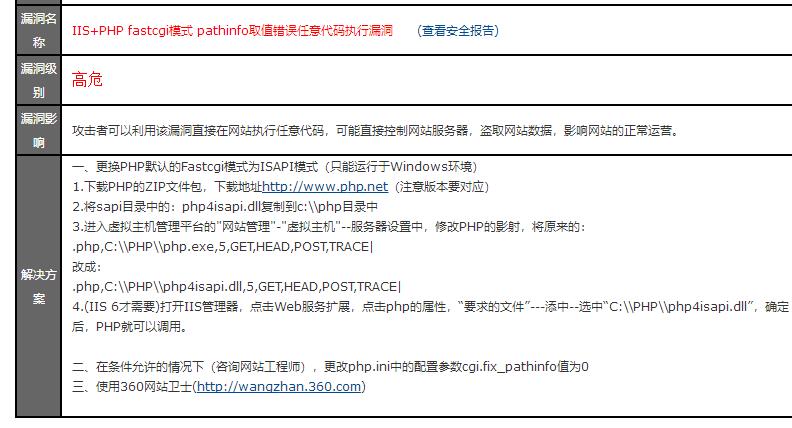 | 漏洞名称 | IIS+PHP fastcgi模式 pathinfo取值错误任意代码执行漏洞 (查看安全报告) |
|---|---|
| 漏洞级别 | 高危 |
| 漏洞影响 | 攻击者可以利用该漏洞直接在网站执行任意代码，可能直接控制网站服务器，盗取网站数据，影响网站的正常运营。 |
| 解决方案 | 一、更换PHP默认的Fastcgi模式为ISAPI模式（只能运行于Windows环境）<br>1.下载PHP的ZIP文件包，下载地址http://www.php.net（注意版本要对应）<br>2.将sapi目录中的：php4isapi.dll复制到c:\\php目录中<br>3.进入虚拟主机管理平台的"网站管理"-"虚拟主机"--服务器设置中，修改PHP的影射，将原来的：<br>.php,C:\\PHP\\php.exe,5,GET,HEAD,POST,TRACE\|<br>改成：<br>.php,C:\\PHP\\php4isapi.dll,5,GET,HEAD,POST,TRACE\|<br>4.(IIS 6才需要)打开IIS管理器，点击Web服务扩展，点击php的属性，"要求的文件"---添中--选中"C:\\PHP\\php4isapi.dll"，确定后，PHP就可以调用。<br><br>二、在条件允许的情况下（咨询网站工程师），更改php.ini中的配置参数cgi.fix_pathinfo值为0<br>三、使用360网站卫士(http://wangzhan.360.com) |